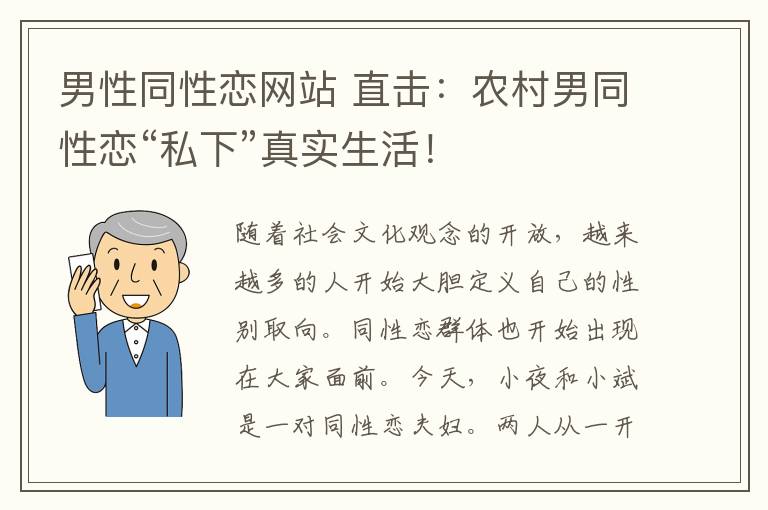 男性同性恋网站 直击：农村男同性恋“私下”真实生活！

随着社会文化观念的开放，越来越多的人开始大胆定义自己的性别取向。同性恋群体也开始出现在大家面前。今天，小夜和小斌是一对同性恋夫妇。两人从一开